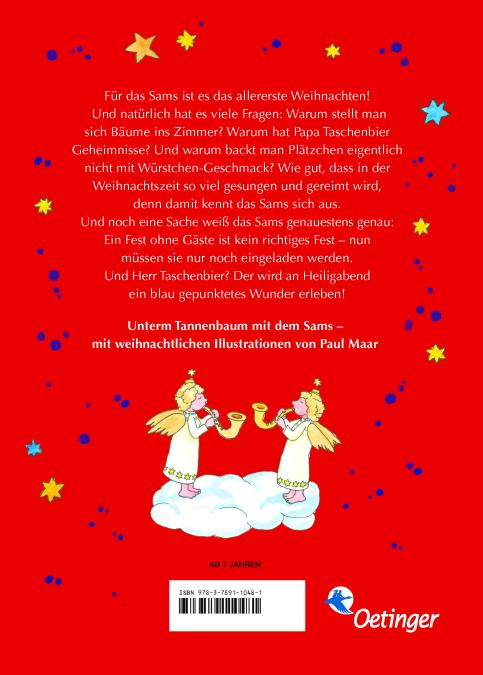 Für das Sams ist es das allererste Weihnachten! Und natürlich hat es viele Fragen: Warum stellt man sich Bäume ins Zimmer? Warum hat Papa Taschenbier Geheimnisse? Und warum backt man Plätzchen eigentlich nicht mit Würstchen-Geschmack? Wie gut, dass in der Weihnachtszeit so viel gesungen und gereimt wird, denn damit kennt das Sams sich aus.
Und noch eine Sache weiß das Sams genauestens genau: Ein Fest ohne Gäste ist kein richtiges Fest – nun müssen sie nur noch eingeladen werden.
Und Herr Taschenbier? Der wird an Heiligabend ein blau gepunktetes Wunder erleben!

Unterm Tannenbaum mit dem Sams – mit weihnachtlichen Illustrationen von Paul Maar

AB 7 JAHREN

ISBN 978-3-7891-1048-1

Oetinger